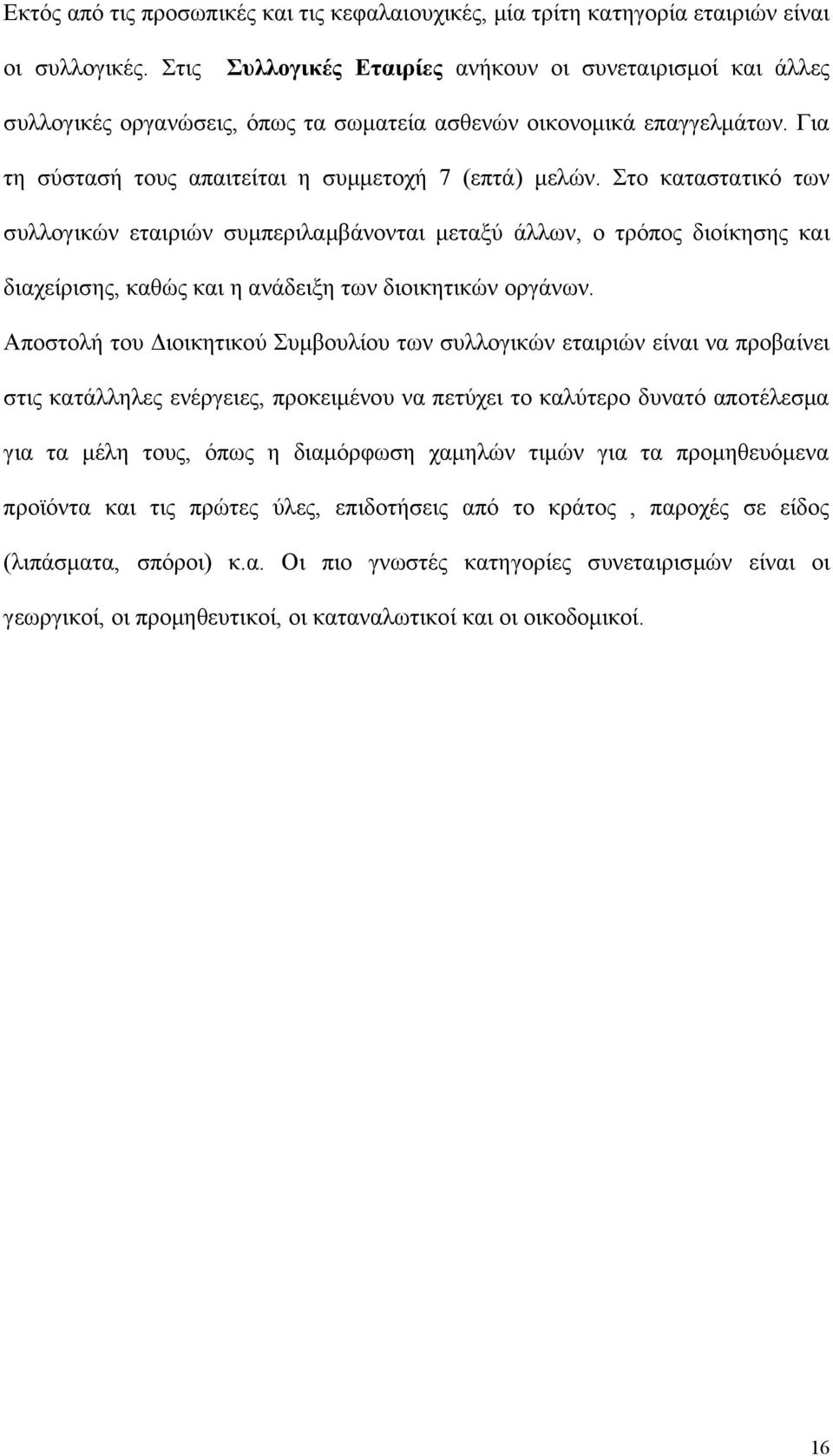 Εκτός από τις προσωπικές και τις κεφαλαιουχικές, μία τρίτη κατηγορία εταιριών είναι οι συλλογικές. Στις Συλλογικές Εταιρίες ανήκουν οι συνεταιρισμοί και άλλες συλλογικές οργανώσεις, όπως τα σωματεία ασθενών οικονομικά επαγγελμάτων. Για τη σύστασή τους απαιτείται η συμμετοχή 7 (επτά) μελών. Στο καταστατικό των συλλογικών εταιριών συμπεριλαμβάνονται μεταξύ άλλων, ο τρόπος διοίκησης και διαχείρισης, καθώς και η ανάδειξη των διοικητικών οργάνων.

Αποστολή του Διοικητικού Συμβουλίου των συλλογικών εταιριών είναι να προβαίνει στις κατάλληλες ενέργειες, προκειμένου να πετύχει το καλύτερο δυνατό αποτέλεσμα για τα μέλη τους, όπως η διαμόρφωση χαμηλών τιμών για τα προμηθευόμενα προϊόντα και τις πρώτες ύλες, επιδοτήσεις από το κράτος , παροχές σε είδος (λιπάσματα, σπόροι) κ.α. Οι πιο γνωστές κατηγορίες συνεταιρισμών είναι οι γεωργικοί, οι προμηθευτικοί, οι καταναλωτικοί και οι οικοδομικοί.

16